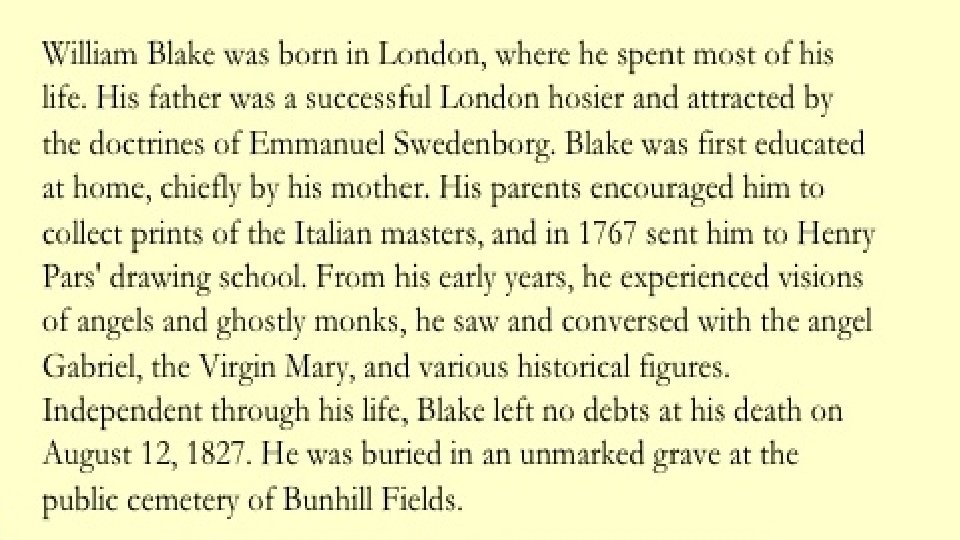 William Blake was born in London, where he spent most of his life. His father was a successful London hosier and attracted by the doctrines of Emmanuel Swedenborg. Blake was first educated at home, chiefly by his mother. His parents encouraged him to collect prints of the Italian masters, and in 1767 sent him to Henry Pars' drawing school. From his early years, he experienced visions of angels and ghostly monks, he saw and conversed with the angel Gabriel, the Virgin Mary, and various historical figures. Independent through his life, Blake left no debts at his death on August 12, 1827. He was buried in an unmarked grave at the public cemetery of Bunhill Fields.